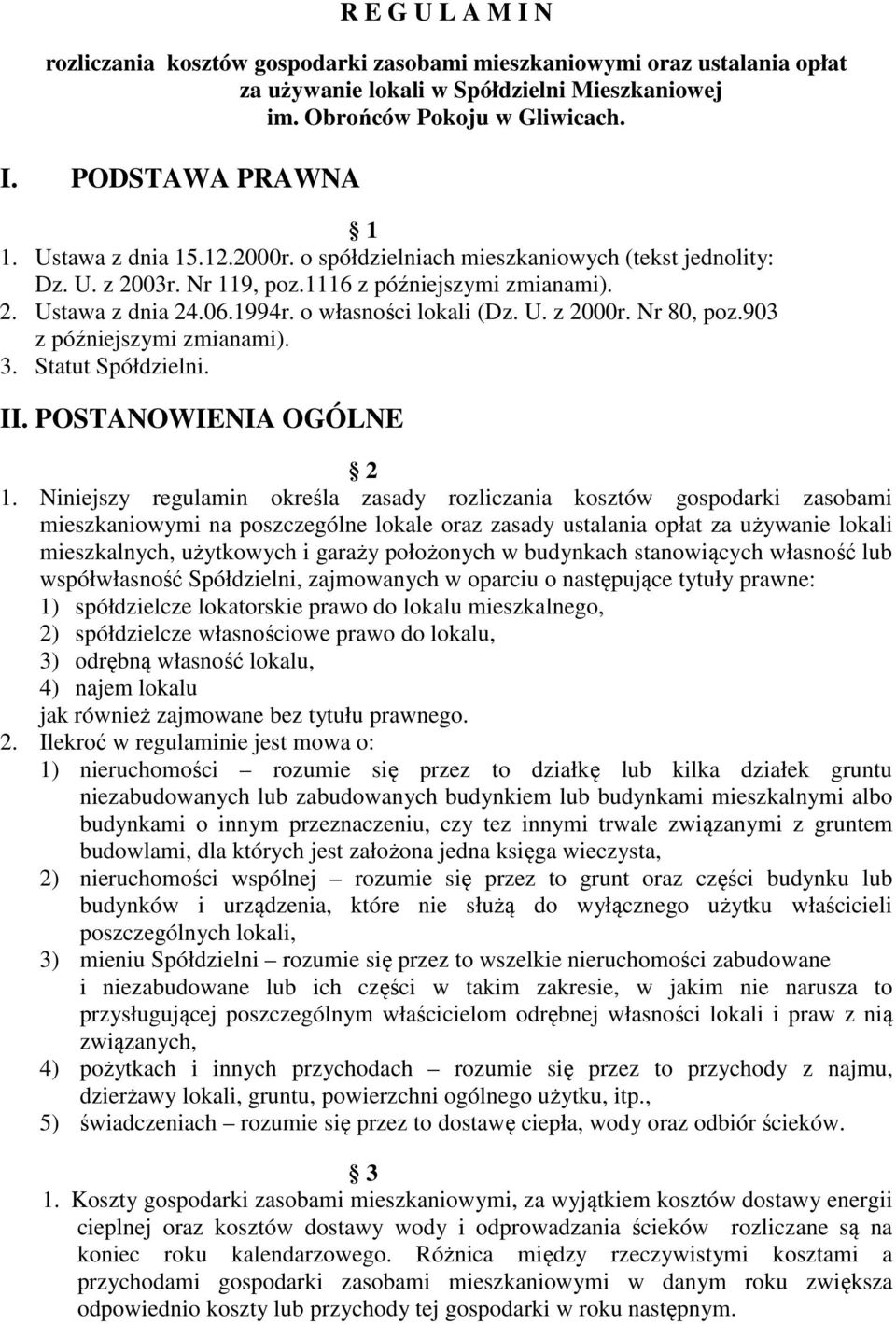 R E G U L A M I N

rozliczania kosztów gospodarki zasobami mieszkaniowymi oraz ustalania opłat za używanie lokali w Spółdzielni Mieszkaniowej im. Obrońców Pokoju w Gliwicach.

I. PODSTAWA PRAWNA

1

1. Ustawa z dnia 15.12.2000r. o spółdzielniach mieszkaniowych (tekst jednolity: Dz. U. z 2003r. Nr 119, poz.1116 z późniejszymi zmianami).
2. Ustawa z dnia 24.06.1994r. o własności lokali (Dz. U. z 2000r. Nr 80, poz.903 z późniejszymi zmianami).
3. Statut Spółdzielni.

II. POSTANOWIENIA OGÓLNE

2

1. Niniejszy regulamin określa zasady rozliczania kosztów gospodarki zasobami mieszkaniowymi na poszczególne lokale oraz zasady ustalania opłat za używanie lokali mieszkalnych, użytkowych i garaży położonych w budynkach stanowiących własność lub współwłasność Spółdzielni, zajmowanych w oparciu o następujące tytuły prawne:
1) spółdzielcze lokatorskie prawo do lokalu mieszkalnego,
2) spółdzielcze własnościowe prawo do lokalu,
3) odrębną własność lokalu,
4) najem lokalu
jak również zajmowane bez tytułu prawnego.
2. Ilekroć w regulaminie jest mowa o:
1) nieruchomości – rozumie się przez to działkę lub kilka działek gruntu niezabudowanych lub zabudowanych budynkiem lub budynkami mieszkalnymi albo budynkami o innym przeznaczeniu, czy tez innymi trwale związanymi z gruntem budowlami, dla których jest założona jedna księga wieczysta,
2) nieruchomości wspólnej – rozumie się przez to grunt oraz części budynku lub budynków i urządzenia, które nie służą do wyłącznego użytku właścicieli poszczególnych lokali,
3) mieniu Spółdzielni – rozumie się przez to wszelkie nieruchomości zabudowane i niezabudowane lub ich części w takim zakresie, w jakim nie narusza to przysługującej poszczególnym właścicielom odrębnej własności lokali i praw z nią związanych,
4) pożytkach i innych przychodach – rozumie się przez to przychody z najmu, dzierżawy lokali, gruntu, powierzchni ogólnego użytku, itp.,
5) świadczeniach – rozumie się przez to dostawę ciepła, wody oraz odbiór ścieków.

3

1. Koszty gospodarki zasobami mieszkaniowymi, za wyjątkiem kosztów dostawy energii cieplnej oraz kosztów dostawy wody i odprowadzania ścieków rozliczane są na koniec roku kalendarzowego. Różnica między rzeczywistymi kosztami a przychodami gospodarki zasobami mieszkaniowymi w danym roku zwiększa odpowiednio koszty lub przychody tej gospodarki w roku następnym.